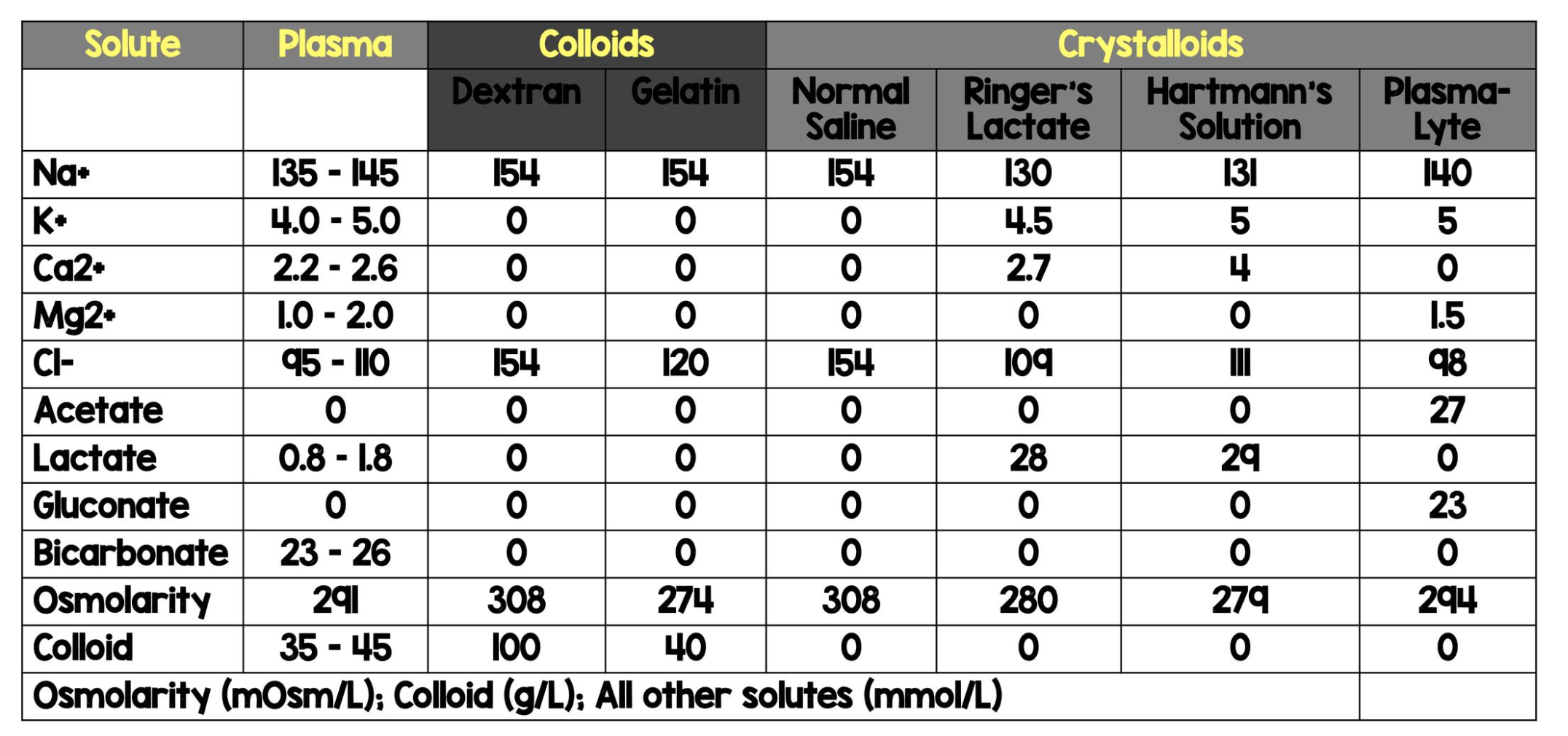 | Solute | Plasma | Colloids | | Crystalloids | | | |
|---|---|---|---|---|---|---|---|
| | | Dextran | Gelatin | Normal Saline | Ringer's Lactate | Hartmann's Solution | Plasma-Lyte |
| Na+ | 135 - 145 | 154 | 154 | 154 | 130 | 131 | 140 |
| K+ | 4.0 - 5.0 | 0 | 0 | 0 | 4.5 | 5 | 5 |
| Ca2+ | 2.2 - 2.6 | 0 | 0 | 0 | 2.7 | 4 | 0 |
| Mg2+ | 1.0 - 2.0 | 0 | 0 | 0 | 0 | 0 | 1.5 |
| Cl- | 95 - 110 | 154 | 120 | 154 | 109 | 111 | 98 |
| Acetate | 0 | 0 | 0 | 0 | 0 | 0 | 27 |
| Lactate | 0.8 - 1.8 | 0 | 0 | 0 | 28 | 29 | 0 |
| Gluconate | 0 | 0 | 0 | 0 | 0 | 0 | 23 |
| Bicarbonate | 23 - 26 | 0 | 0 | 0 | 0 | 0 | 0 |
| Osmolarity | 291 | 308 | 274 | 308 | 280 | 279 | 294 |
| Colloid | 35 - 45 | 100 | 40 | 0 | 0 | 0 | 0 |
| Osmolarity (mOsm/L); Colloid (g/L); All other solutes (mmol/L) | | | | | | | |